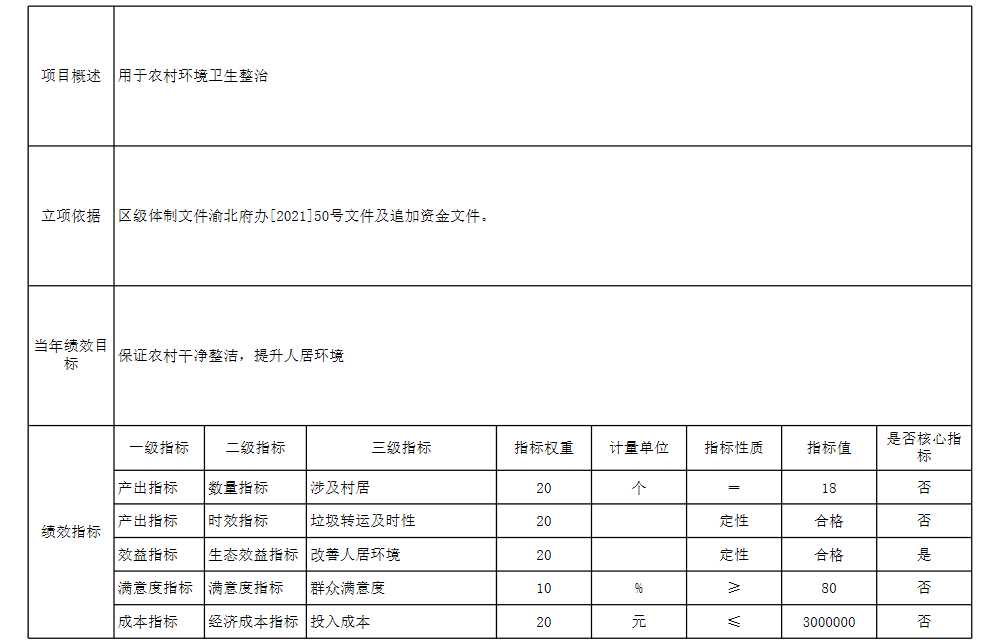 | 项目概述 | 用于农村环境卫生整治 | | | | | | | |
|---|---|---|---|---|---|---|---|---|
| 立项依据 | 区级体制文件渝北府办[2021]50号文件及追加资金文件。 | | | | | | | |
| 当年绩效目标 | 保证农村干净整洁，提升人居环境 | | | | | | | |
| 绩效指标 | 一级指标 | 二级指标 | 三级指标 | 指标权重 | 计量单位 | 指标性质 | 指标值 | 是否核心指标 |
| | 产出指标 | 数量指标 | 涉及村居 | 20 | 个 | ＝ | 18 | 否 |
| | 产出指标 | 时效指标 | 垃圾转运及时性 | 20 | | 定性 | 合格 | 否 |
| | 效益指标 | 生态效益指标 | 改善人居环境 | 20 | | 定性 | 合格 | 是 |
| | 满意度指标 | 满意度指标 | 群众满意度 | 10 | % | ≥ | 80 | 否 |
| | 成本指标 | 经济成本指标 | 投入成本 | 20 | 元 | ≤ | 3000000 | 否 |